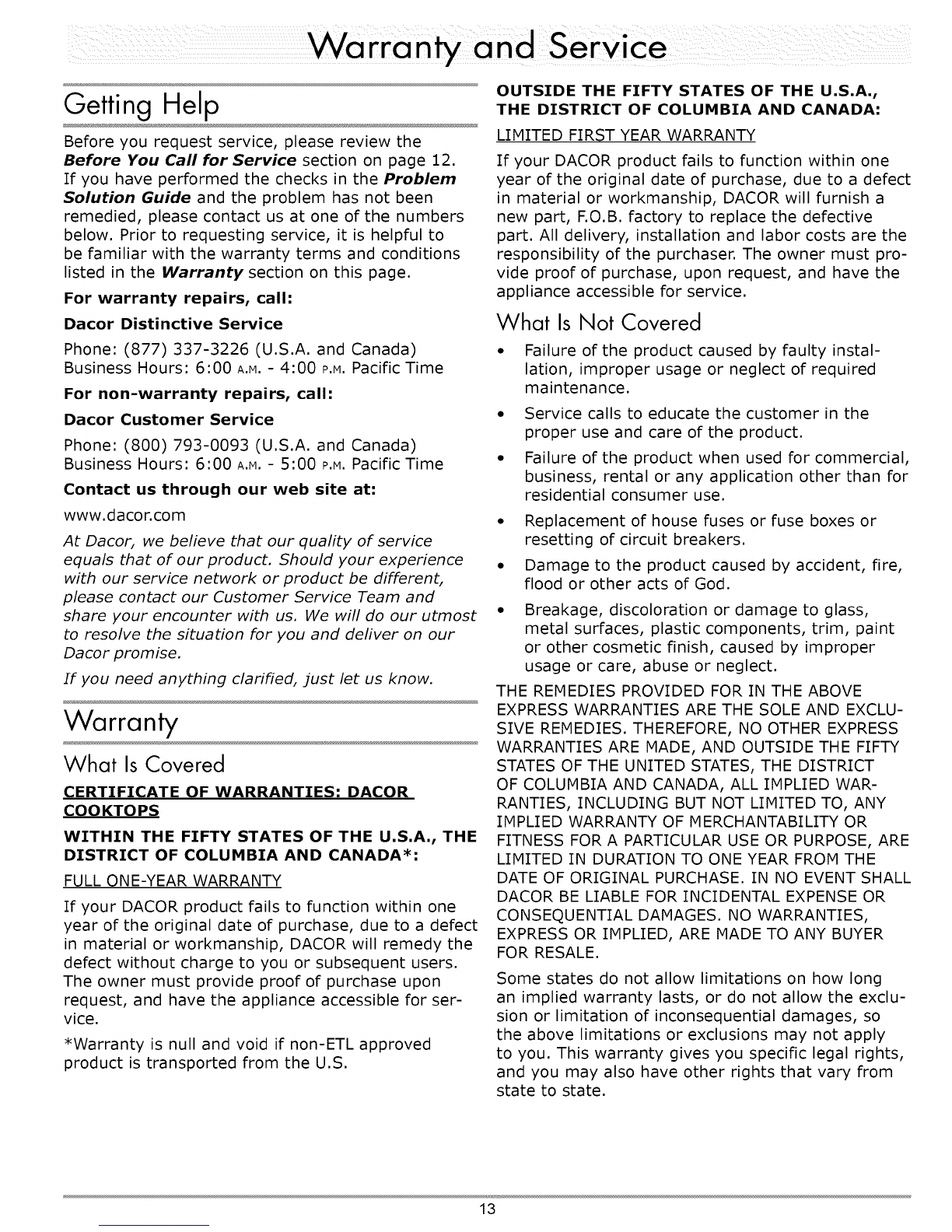 Warranty and Service

Getting Help

Before you request service, please review the Before You Call for Service section on page 12. If you have performed the checks in the Problem Solution Guide and the problem has not been remedied, please contact us at one of the numbers below. Prior to requesting service, it is helpful to be familiar with the warranty terms and conditions listed in the Warranty section on this page.

For warranty repairs, call:

Dacor Distinctive Service

Phone: (877) 337-3226 (U.S.A. and Canada)
Business Hours: 6:00 A.M. - 4:00 P.M. Pacific Time

For non-warranty repairs, call:

Dacor Customer Service

Phone: (800) 793-0093 (U.S.A. and Canada)
Business Hours: 6:00 A.M. - 5:00 P.M. Pacific Time

Contact us through our web site at:

www.dacor.com

At Dacor, we believe that our quality of service equals that of our product. Should your experience with our service network or product be different, please contact our Customer Service Team and share your encounter with us. We will do our utmost to resolve the situation for you and deliver on our Dacor promise.

If you need anything clarified, just let us know.

Warranty

What Is Covered

CERTIFICATE OF WARRANTIES: DACOR COOKTOPS

WITHIN THE FIFTY STATES OF THE U.S.A., THE DISTRICT OF COLUMBIA AND CANADA*:

FULL ONE-YEAR WARRANTY

If your DACOR product fails to function within one year of the original date of purchase, due to a defect in material or workmanship, DACOR will remedy the defect without charge to you or subsequent users. The owner must provide proof of purchase upon request, and have the appliance accessible for service.

*Warranty is null and void if non-ETL approved product is transported from the U.S.

OUTSIDE THE FIFTY STATES OF THE U.S.A., THE DISTRICT OF COLUMBIA AND CANADA:

LIMITED FIRST YEAR WARRANTY

If your DACOR product fails to function within one year of the original date of purchase, due to a defect in material or workmanship, DACOR will furnish a new part, F.O.B. factory to replace the defective part. All delivery, installation and labor costs are the responsibility of the purchaser. The owner must provide proof of purchase, upon request, and have the appliance accessible for service.

What Is Not Covered

• Failure of the product caused by faulty installation, improper usage or neglect of required maintenance.
• Service calls to educate the customer in the proper use and care of the product.
• Failure of the product when used for commercial, business, rental or any application other than for residential consumer use.
• Replacement of house fuses or fuse boxes or resetting of circuit breakers.
• Damage to the product caused by accident, fire, flood or other acts of God.
• Breakage, discoloration or damage to glass, metal surfaces, plastic components, trim, paint or other cosmetic finish, caused by improper usage or care, abuse or neglect.

THE REMEDIES PROVIDED FOR IN THE ABOVE EXPRESS WARRANTIES ARE THE SOLE AND EXCLUSIVE REMEDIES. THEREFORE, NO OTHER EXPRESS WARRANTIES ARE MADE, AND OUTSIDE THE FIFTY STATES OF THE UNITED STATES, THE DISTRICT OF COLUMBIA AND CANADA, ALL IMPLIED WARRANTIES, INCLUDING BUT NOT LIMITED TO, ANY IMPLIED WARRANTY OF MERCHANTABILITY OR FITNESS FOR A PARTICULAR USE OR PURPOSE, ARE LIMITED IN DURATION TO ONE YEAR FROM THE DATE OF ORIGINAL PURCHASE. IN NO EVENT SHALL DACOR BE LIABLE FOR INCIDENTAL EXPENSE OR CONSEQUENTIAL DAMAGES. NO WARRANTIES, EXPRESS OR IMPLIED, ARE MADE TO ANY BUYER FOR RESALE.

Some states do not allow limitations on how long an implied warranty lasts, or do not allow the exclusion or limitation of inconsequential damages, so the above limitations or exclusions may not apply to you. This warranty gives you specific legal rights, and you may also have other rights that vary from state to state.

13